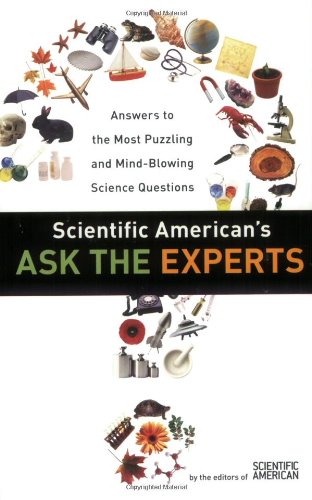 Copyrighted Material

Answers to the Most Puzzling and Mind-Blowing Science Questions

Scientific American's
ASK THE EXPERTS

by the editors of SCIENTIFIC AMERICAN

Copyrighted Material